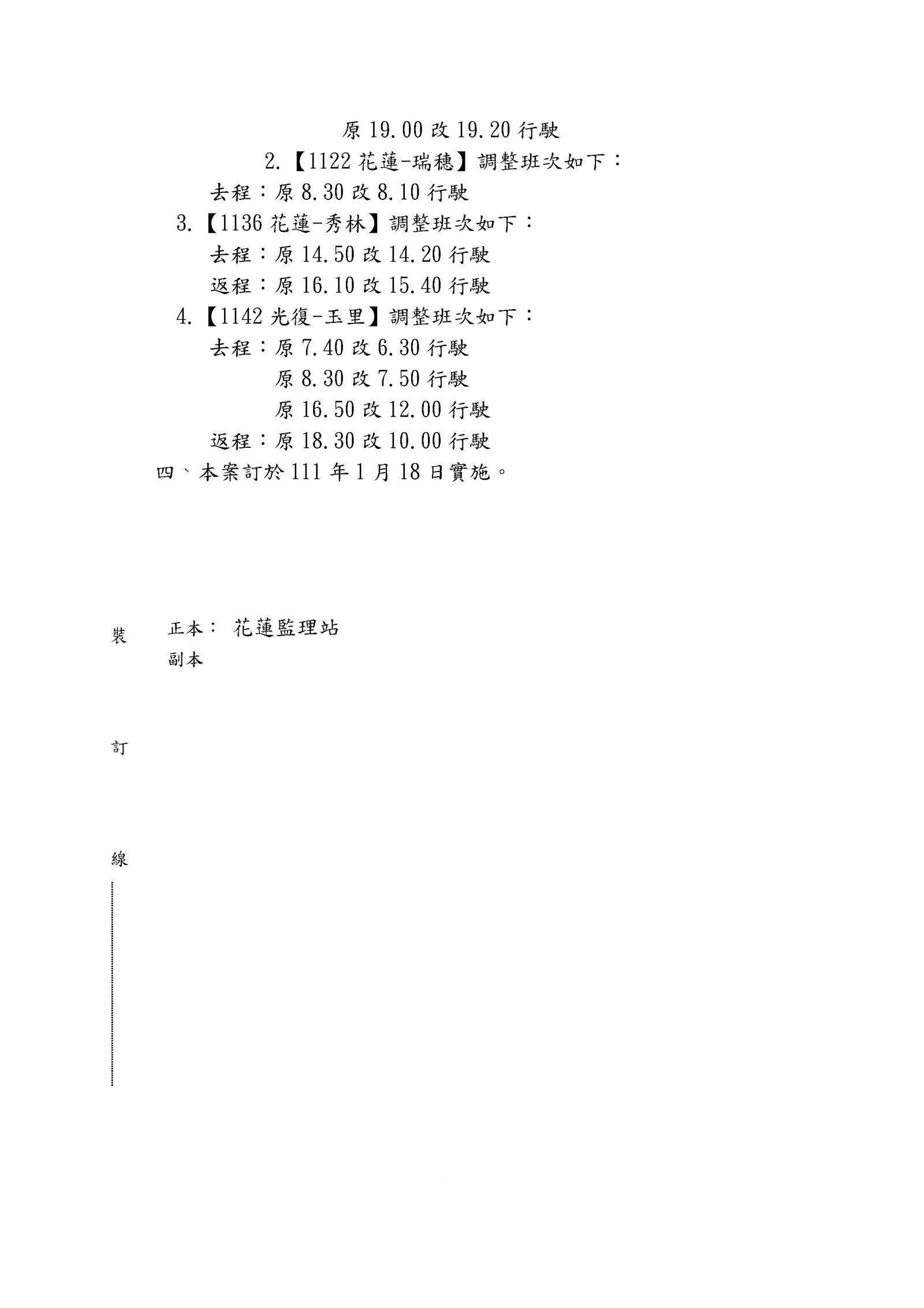 原 19.00 改 19.20 行駛

2.【1122 花蓮-瑞穗】調整班次如下：

去程：原 8.30 改 8.10 行駛

3.【1136 花蓮-秀林】調整班次如下：

去程：原 14.50 改 14.20 行駛

返程：原 16.10 改 15.40 行駛

4.【1142 光復-玉里】調整班次如下：

去程：原 7.40 改 6.30 行駛

原 8.30 改 7.50 行駛

原 16.50 改 12.00 行駛

返程：原 18.30 改 10.00 行駛

四、本案訂於 111 年 1 月 18 日實施。

裝

正本： 花蓮監理站

副本

訂

線